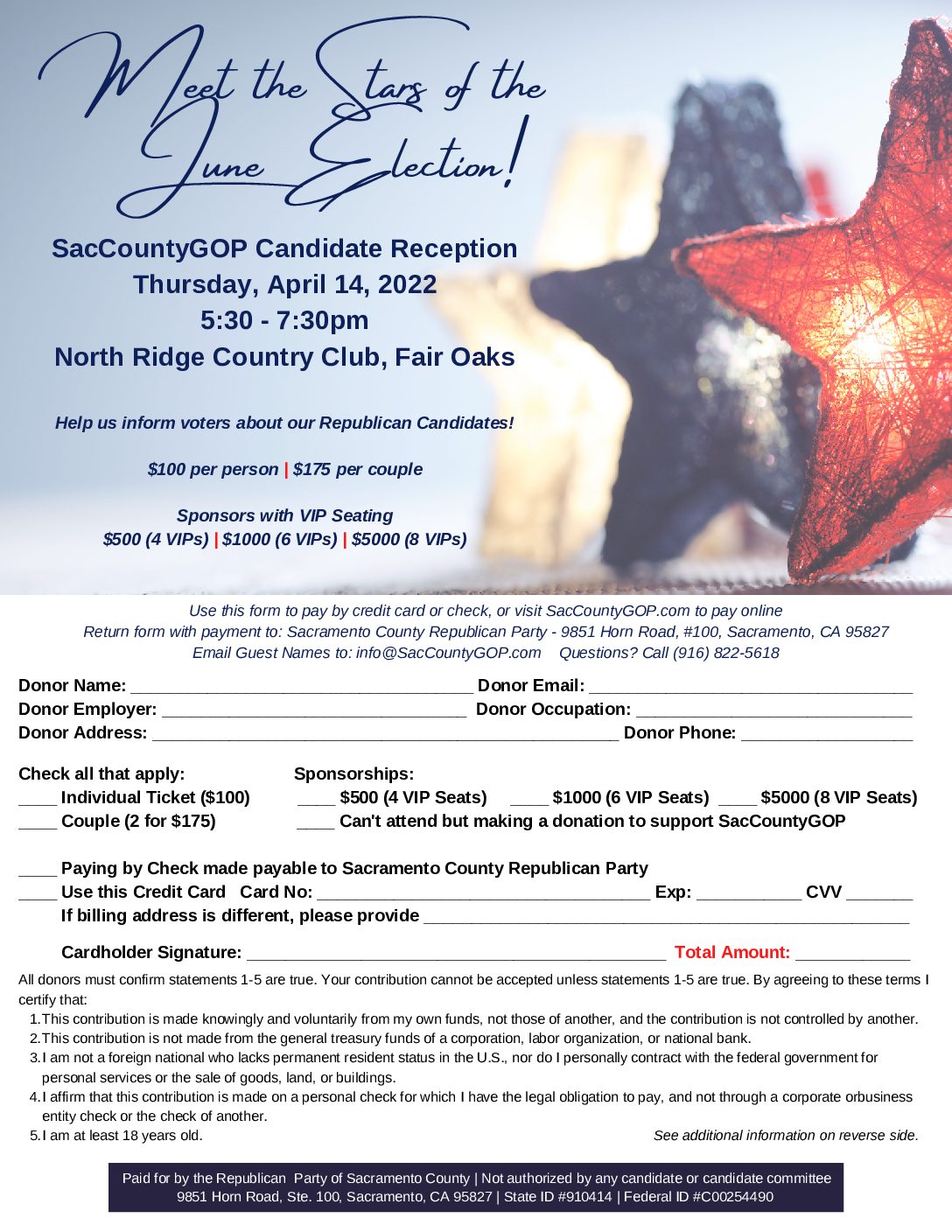 Meet the Stars of the June Election!

SacCountyGOP Candidate Reception
Thursday, April 14, 2022
5:30 - 7:30pm
North Ridge Country Club, Fair Oaks

Help us inform voters about our Republican Candidates!

$100 per person | $175 per couple

Sponsors with VIP Seating
$500 (4 VIPs) | $1000 (6 VIPs) | $5000 (8 VIPs)

Use this form to pay by credit card or check, or visit SacCountyGOP.com to pay online
Return form with payment to: Sacramento County Republican Party - 9851 Horn Road, #100, Sacramento, CA 95827
Email Guest Names to: info@SacCountyGOP.com Questions? Call (916) 822-5618

Donor Name: ____ Donor Email: ____
Donor Employer: ____ Donor Occupation: ____
Donor Address: ____ Donor Phone: ____

Check all that apply:
____ Individual Ticket ($100)
____ Couple (2 for $175)

Sponsorships:
____ $500 (4 VIP Seats) ____ $1000 (6 VIP Seats) ____ $5000 (8 VIP Seats)
____ Can't attend but making a donation to support SacCountyGOP

____ Paying by Check made payable to Sacramento County Republican Party
____ Use this Credit Card Card No: ____ Exp: ____ CVV ____
If billing address is different, please provide ____

Cardholder Signature: ____ Total Amount: ____

All donors must confirm statements 1-5 are true. Your contribution cannot be accepted unless statements 1-5 are true. By agreeing to these terms I certify that:
1. This contribution is made knowingly and voluntarily from my own funds, not those of another, and the contribution is not controlled by another.
2. This contribution is not made from the general treasury funds of a corporation, labor organization, or national bank.
3. I am not a foreign national who lacks permanent resident status in the U.S., nor do I personally contract with the federal government for personal services or the sale of goods, land, or buildings.
4. I affirm that this contribution is made on a personal check for which I have the legal obligation to pay, and not through a corporate orbusiness entity check or the check of another.
5. I am at least 18 years old.

See additional information on reverse side.

Paid for by the Republican Party of Sacramento County | Not authorized by any candidate or candidate committee
9851 Horn Road, Ste. 100, Sacramento, CA 95827 | State ID #910414 | Federal ID #C00254490